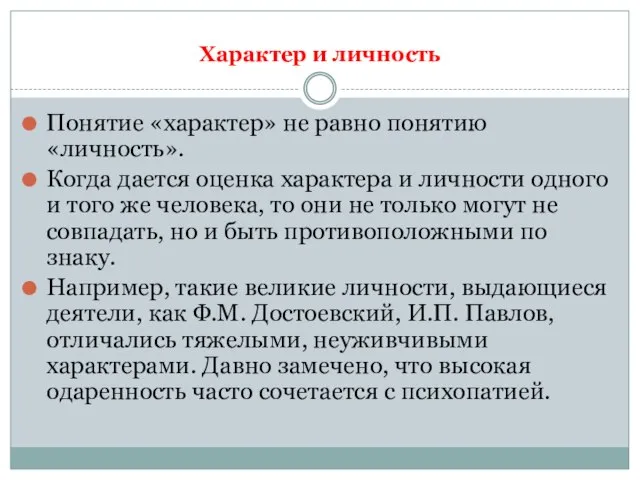 Характер и личность

Понятие «характер» не равно понятию «личность».

Когда дается оценка характера и личности одного и того же человека, то они не только могут не совпадать, но и быть противоположными по знаку.

Например, такие великие личности, выдающиеся деятели, как Ф.М. Достоевский, И.П. Павлов, отличались тяжелыми, неуживчивыми характерами. Давно замечено, что высокая одаренность часто сочетается с психопатией.